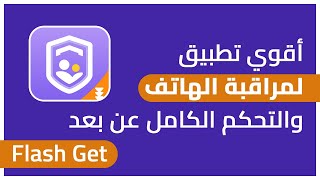 أقوي تطبيق
لمراقبة الهاتف
والتحكم الكامل عن بعد
Flash Get